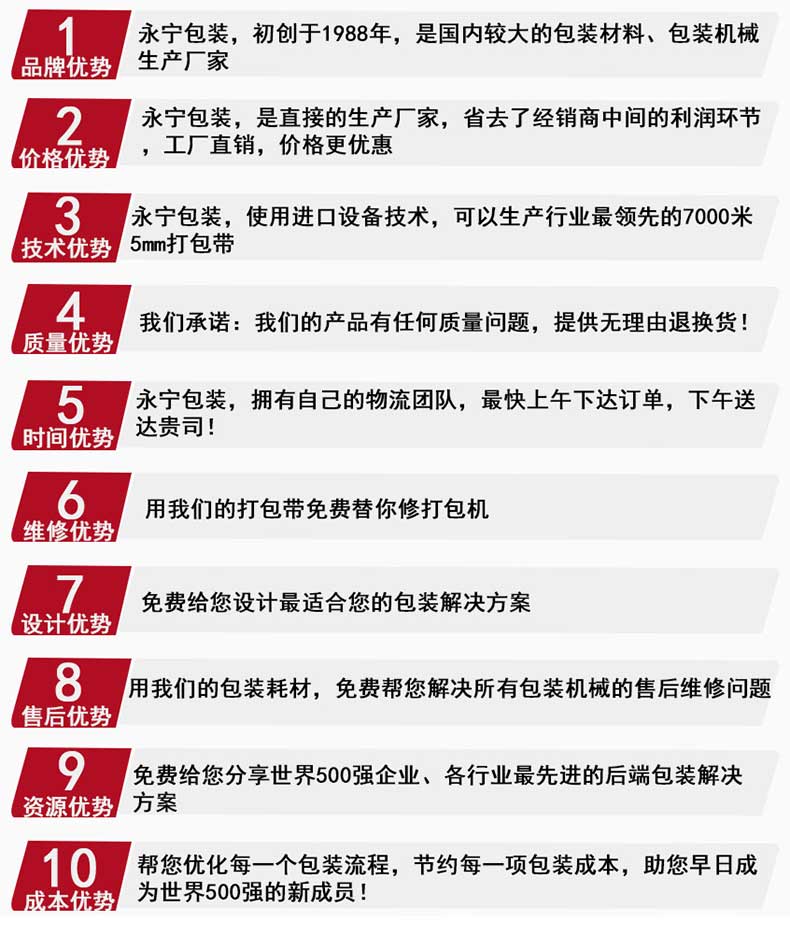 1
品牌优势
永宁包装，初创于1988年，是国内较大的包装材料、包装机械生产厂家

2
价格优势
永宁包装，是直接的生产厂家，省去了经销商中间的利润环节，工厂直销，价格更优惠

3
技术优势
永宁包装，使用进口设备技术，可以生产行业最领先的7000米5mm打包带

4
质量优势
我们承诺：我们的产品有任何质量问题，提供无理由退换货！

5
时间优势
永宁包装，拥有自己的物流团队，最快上午下达订单，下午送达贵司！

6
维修优势
用我们的打包带免费替你修打包机

7
设计优势
免费给您设计最适合您的包装解决方案

8
售后优势
用我们的包装耗材，免费帮您解决所有包装机械的售后维修问题

9
资源优势
免费给您分享世界500强企业、各行业最先进的后端包装解决方案

10
成本优势
帮您优化每一个包装流程，节约每一项包装成本，助您早日成为世界500强的新成员！